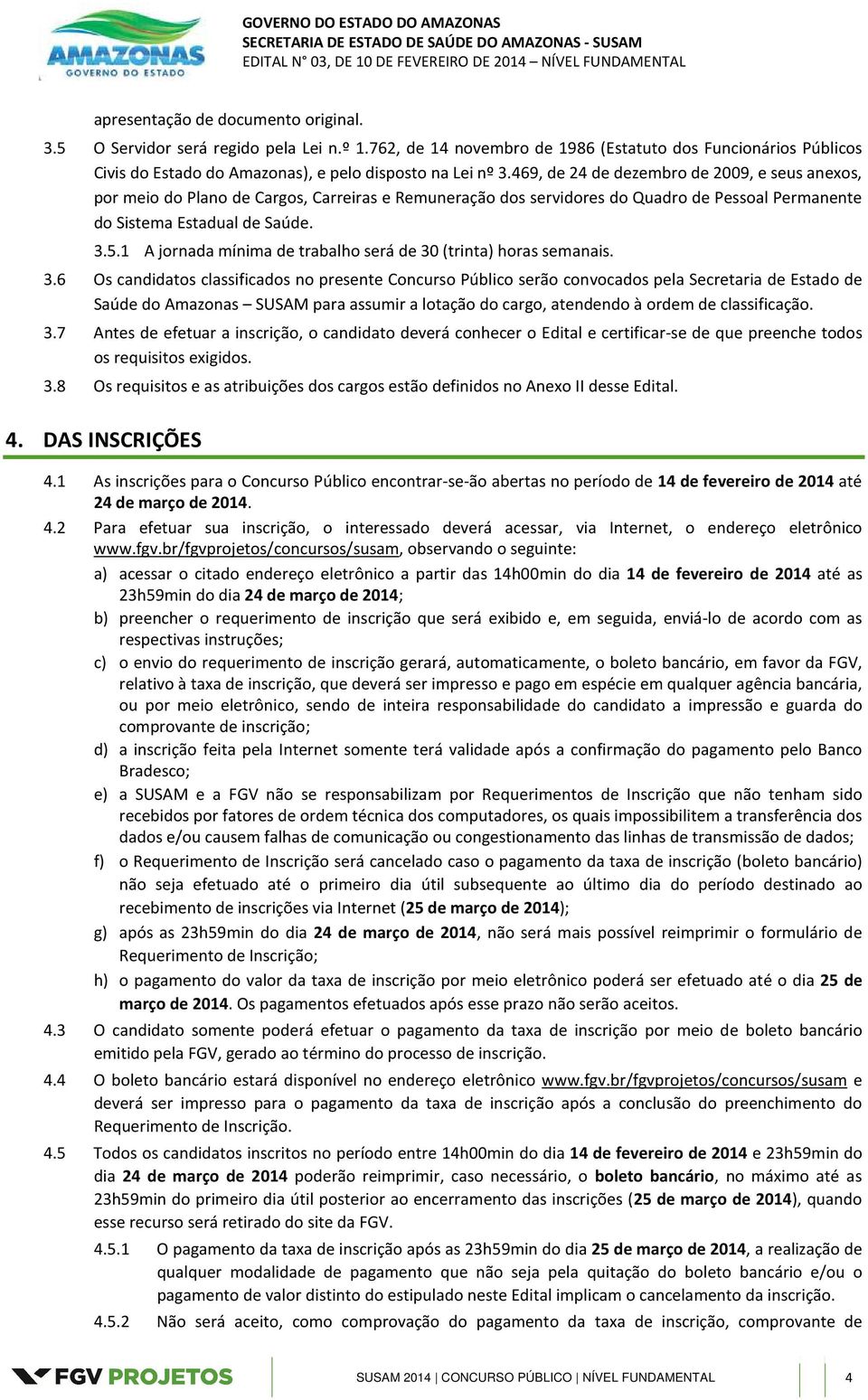 AMAZONAS
GOVERNO DO ESTADO

GOVERNO DO ESTADO DO AMAZONAS
SECRETARIA DE ESTADO DE SAÚDE DO AMAZONAS - SUSAM
EDITAL N° 03, DE 10 DE FEVEREIRO DE 2014 – NÍVEL FUNDAMENTAL

apresentação de documento original.

3.5 O Servidor será regido pela Lei n.º 1.762, de 14 novembro de 1986 (Estatuto dos Funcionários Públicos Civis do Estado do Amazonas), e pelo disposto na Lei nº 3.469, de 24 de dezembro de 2009, e seus anexos, por meio do Plano de Cargos, Carreiras e Remuneração dos servidores do Quadro de Pessoal Permanente do Sistema Estadual de Saúde.

3.5.1 A jornada mínima de trabalho será de 30 (trinta) horas semanais.

3.6 Os candidatos classificados no presente Concurso Público serão convocados pela Secretaria de Estado de Saúde do Amazonas – SUSAM para assumir a lotação do cargo, atendendo à ordem de classificação.

3.7 Antes de efetuar a inscrição, o candidato deverá conhecer o Edital e certificar-se de que preenche todos os requisitos exigidos.

3.8 Os requisitos e as atribuições dos cargos estão definidos no Anexo II desse Edital.

4. DAS INSCRIÇÕES

4.1 As inscrições para o Concurso Público encontrar-se-ão abertas no período de 14 de fevereiro de 2014 até 24 de março de 2014.

4.2 Para efetuar sua inscrição, o interessado deverá acessar, via Internet, o endereço eletrônico www.fgv.br/fgvprojetos/concursos/susam, observando o seguinte:

a) acessar o citado endereço eletrônico a partir das 14h00min do dia 14 de fevereiro de 2014 até as 23h59min do dia 24 de março de 2014;

b) preencher o requerimento de inscrição que será exibido e, em seguida, enviá-lo de acordo com as respectivas instruções;

c) o envio do requerimento de inscrição gerará, automaticamente, o boleto bancário, em favor da FGV, relativo à taxa de inscrição, que deverá ser impresso e pago em espécie em qualquer agência bancária, ou por meio eletrônico, sendo de inteira responsabilidade do candidato a impressão e guarda do comprovante de inscrição;

d) a inscrição feita pela Internet somente terá validade após a confirmação do pagamento pelo Banco Bradesco;

e) a SUSAM e a FGV não se responsabilizam por Requerimentos de Inscrição que não tenham sido recebidos por fatores de ordem técnica dos computadores, os quais impossibilitem a transferência dos dados e/ou causem falhas de comunicação ou congestionamento das linhas de transmissão de dados;

f) o Requerimento de Inscrição será cancelado caso o pagamento da taxa de inscrição (boleto bancário) não seja efetuado até o primeiro dia útil subsequente ao último dia do período destinado ao recebimento de inscrições via Internet (25 de março de 2014);

g) após as 23h59min do dia 24 de março de 2014, não será mais possível reimprimir o formulário de Requerimento de Inscrição;

h) o pagamento do valor da taxa de inscrição por meio eletrônico poderá ser efetuado até o dia 25 de março de 2014. Os pagamentos efetuados após esse prazo não serão aceitos.

4.3 O candidato somente poderá efetuar o pagamento da taxa de inscrição por meio de boleto bancário emitido pela FGV, gerado ao término do processo de inscrição.

4.4 O boleto bancário estará disponível no endereço eletrônico www.fgv.br/fgvprojetos/concursos/susam e deverá ser impresso para o pagamento da taxa de inscrição após a conclusão do preenchimento do Requerimento de Inscrição.

4.5 Todos os candidatos inscritos no período entre 14h00min do dia 14 de fevereiro de 2014 e 23h59min do dia 24 de março de 2014 poderão reimprimir, caso necessário, o boleto bancário, no máximo até as 23h59min do primeiro dia útil posterior ao encerramento das inscrições (25 de março de 2014), quando esse recurso será retirado do site da FGV.

4.5.1 O pagamento da taxa de inscrição após as 23h59min do dia 25 de março de 2014, a realização de qualquer modalidade de pagamento que não seja pela quitação do boleto bancário e/ou o pagamento de valor distinto do estipulado neste Edital implicam o cancelamento da inscrição.

4.5.2 Não será aceito, como comprovação do pagamento da taxa de inscrição, comprovante de

FGV PROJETOS

SUSAM 2014 | CONCURSO PÚBLICO | NÍVEL FUNDAMENTAL

4